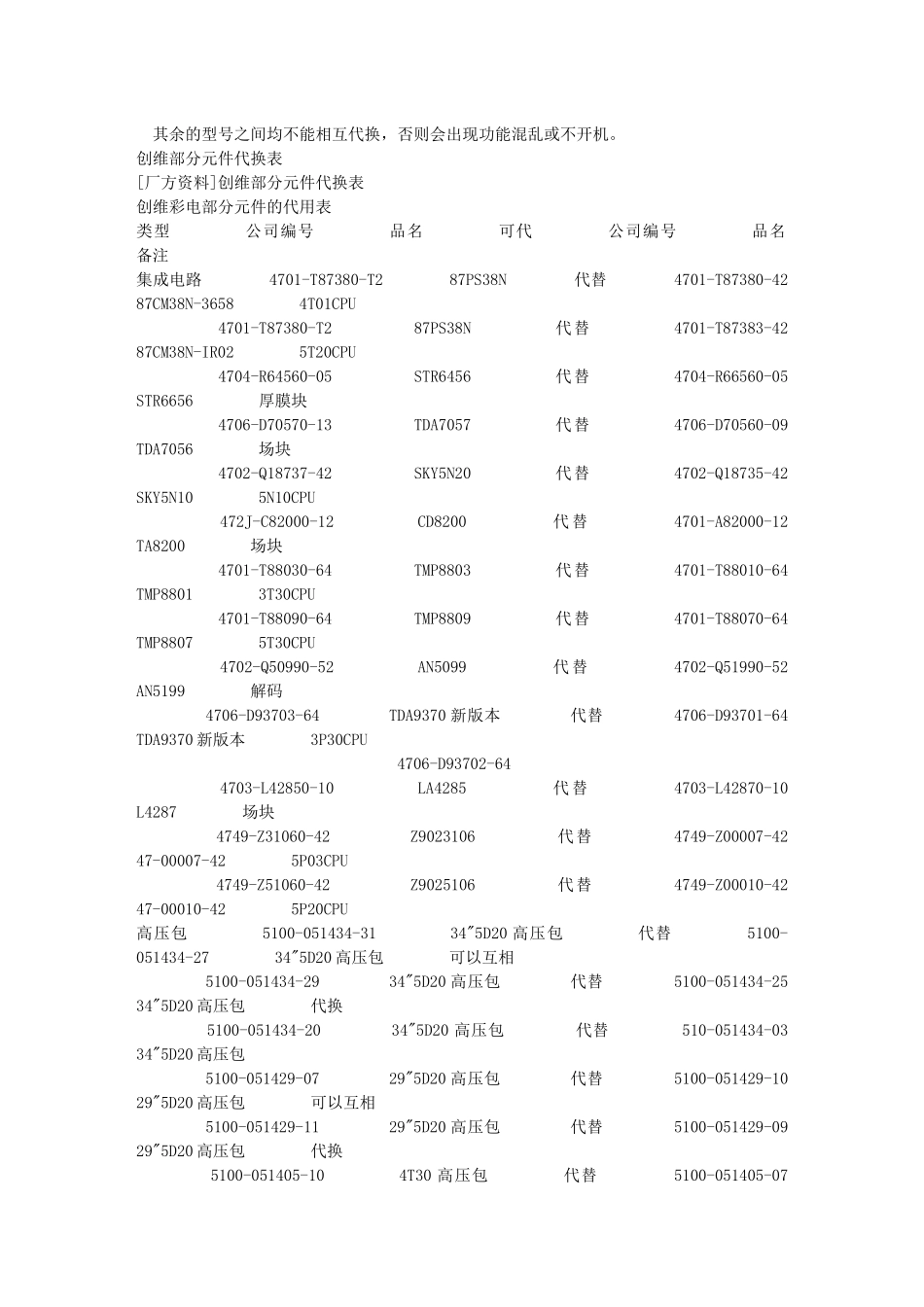 其余的型号之间均不能相互代换，否则会出现功能混乱或不开机。
创维部分元件代换表
[厂方资料]创维部分元件代换表
创维彩电部分元件的代用表
类型 公司编号 品名 可代 公司编号 品名 备注
集成电路 4701-T87380-T2 87PS38N 代替 4701-T87380-42 87CM38N-3658 4T01CPU
4701-T87380-T2 87PS38N 代替 4701-T87383-42 87CM38N-IR02 5T20CPU
4704-R64560-05 STR6456 代替 4704-R66560-05 STR6656 厚膜块
4706-D70570-13 TDA7057 代替 4706-D70560-09 TDA7056 场块
4702-Q18737-42 SKY5N20 代替 4702-Q18735-42 SKY5N10 5N10CPU
472J-C82000-12 CD8200 代替 4701-A82000-12 TA8200 场块
4701-T88030-64 TMP8803 代替 4701-T88010-64 TMP8801 3T30CPU
4701-T88090-64 TMP8809 代替 4701-T88070-64 TMP8807 5T30CPU
4702-Q50990-52 AN5099 代替 4702-Q51990-52 AN5199 解码
4706-D93703-64 TDA9370 新版本 代替 4706-D93701-64 TDA9370 新版本 3P30CPU
4706-D93702-64
4703-L42850-10 LA4285 代替 4703-L42870-10 L4287 场块
4749-Z31060-42 Z9023106 代替 4749-Z00007-42 47-00007-42 5P03CPU
4749-Z51060-42 Z9025106 代替 4749-Z00010-42 47-00010-42 5P20CPU
高压包 5100-051434-31 34"5D20 高压包 代替 5100-051434-27 34"5D20 高压包 可以互相
5100-051434-29 34"5D20 高压包 代替 5100-051434-25 34"5D20 高压包 代换
5100-051434-20 34"5D20 高压包 代替 510-051434-03 34"5D20 高压包
5100-051429-07 29"5D20 高压包 代替 5100-051429-10 29"5D20 高压包 可以互相
5100-051429-11 29"5D20 高压包 代替 5100-051429-09 29"5D20 高压包 代换
5100-051405-10 4T30 高压包 代替 5100-051405-07